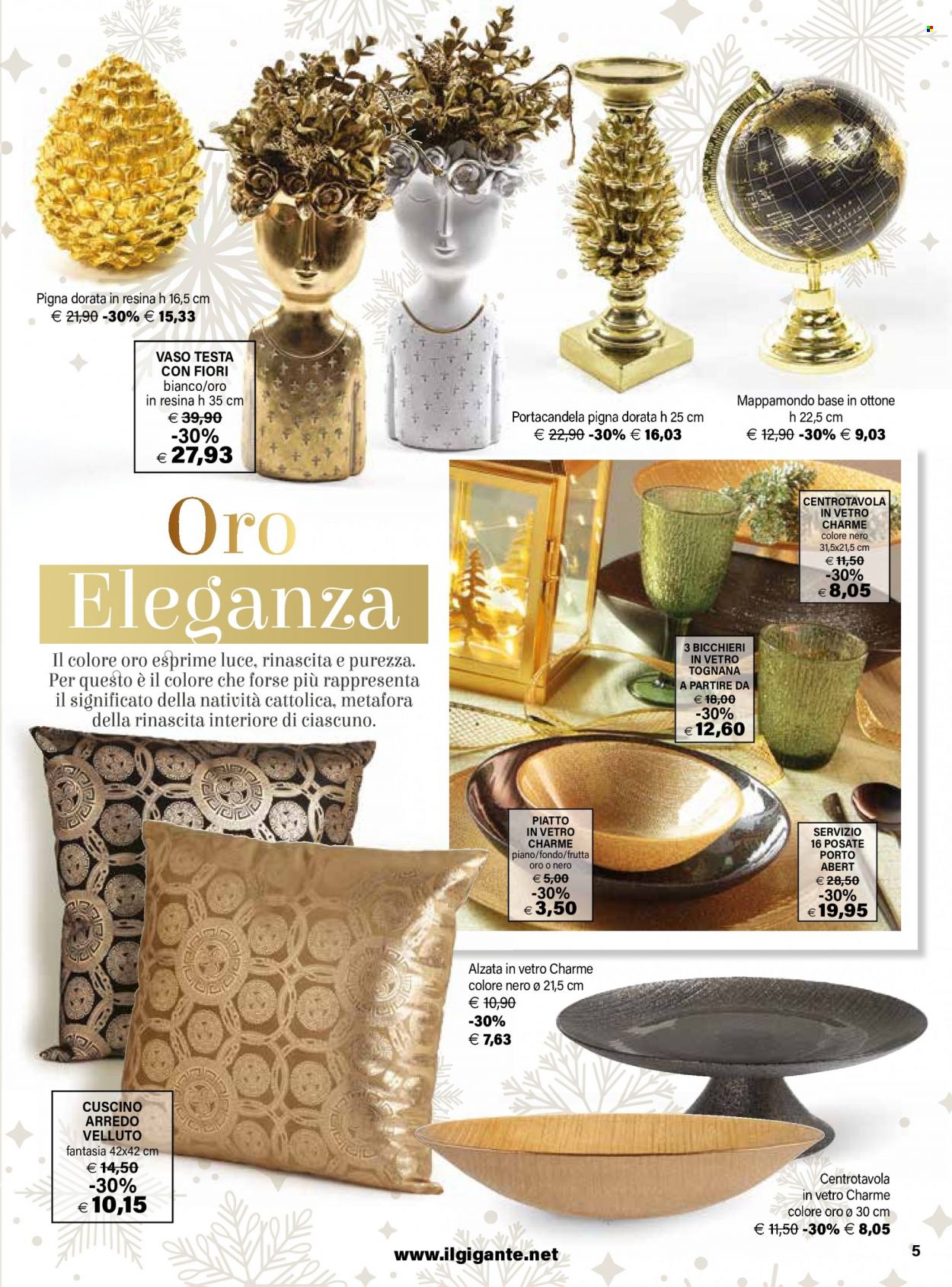 Pigna dorata in resina h 16,5 cm
€ 21,90 -30% € 15,33

VASO TESTA CON FIORI
bianco/oro in resina h 35 cm
€ 39,90
-30%
€ 27,93

Portacandela pigna dorata h 25 cm
€ 22,90 -30% € 16,03

Mappamondo base in ottone h 22,5 cm
€ 12,90 -30% € 9,03

Oro
Eleganza

Il colore oro esprime luce, rinascita e purezza. Per questo è il colore che forse più rappresenta il significato della natività cattolica, metafora della rinascita interiore di ciascuno.

CENTROTAVOLA IN VETRO CHARME
colore nero 31,5x21,5 cm
€ 11,50
-30%
€ 8,05

3 BICCHIERI IN VETRO TOGNANA A PARTIRE DA
€ 18,00
-30%
€ 12,60

PIATTO IN VETRO CHARME
piano/fondo/frutta oro o nero
€ 5,00
-30%
€ 3,50

SERVIZIO 16 POSATE PORTO ABERT
€ 28,50
-30%
€ 19,95

Alzata in vetro Charme
colore nero ø 21,5 cm
€ 10,90
-30%
€ 7,63

CUSCINO ARREDO VELLUTO
fantasia 42x42 cm
€ 14,50
-30%
€ 10,15

Centrotavola in vetro Charme
colore oro ø 30 cm
€ 11,50 -30% € 8,05

www.ilgigante.net

5